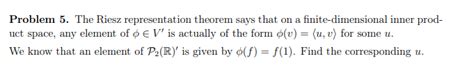 **Problem 5.** The Riesz representation theorem says that on a finite-dimensional inner product space, any element of $\phi \in V'$ is actually of the form $\phi(v) = \langle u, v \rangle$ for some $u$.

We know that an element of $\mathcal{P}_2(\mathbb{R})'$ is given by $\phi(f) = f(1)$. Find the corresponding $u$.